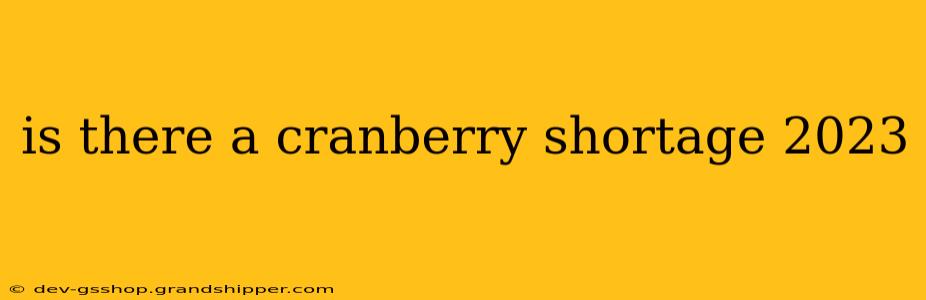 is there a cranberry shortage 2023

© dev-gsshop.grandshipper.com